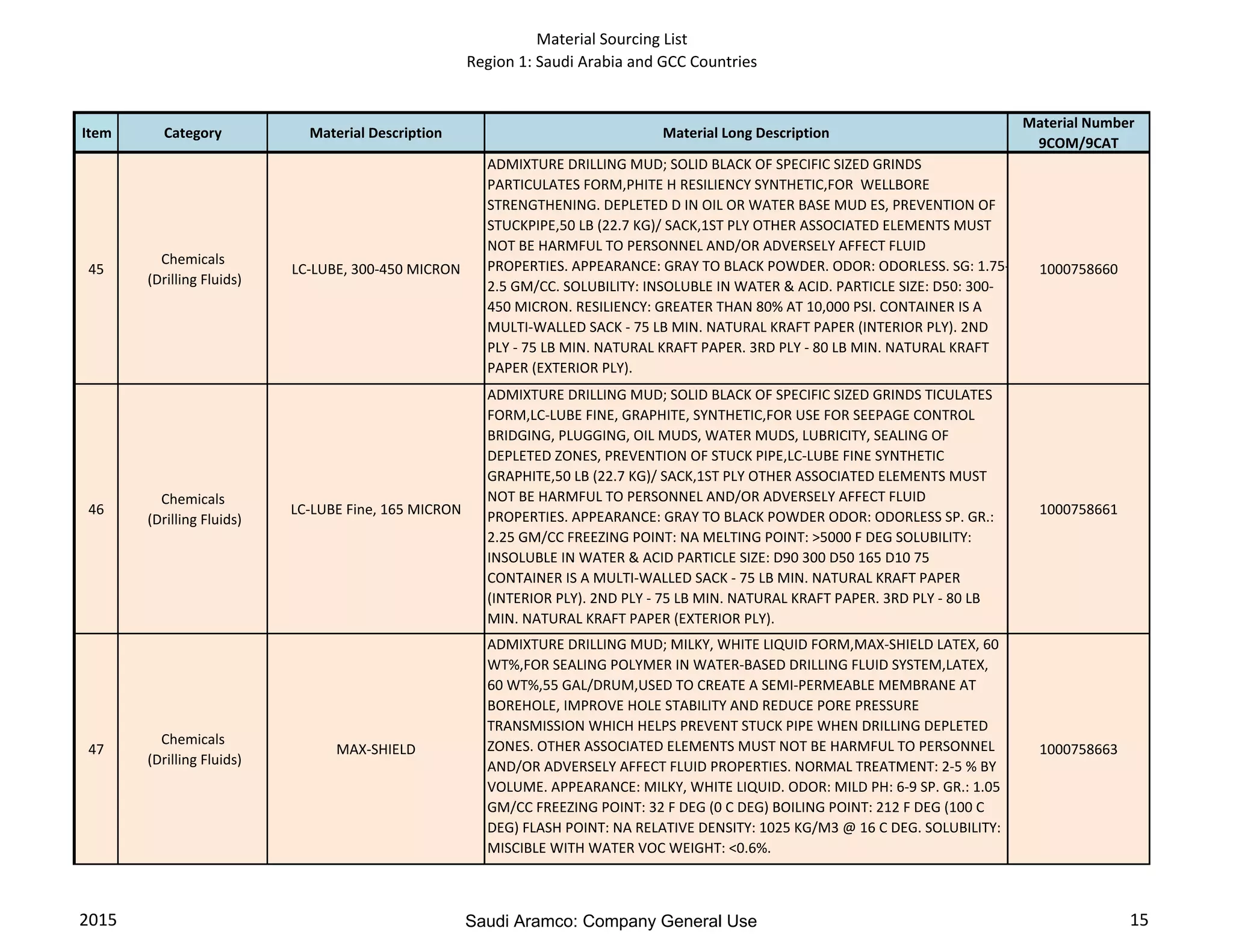 Material Sourcing List
Region 1: Saudi Arabia and GCC Countries

| Item | Category | Material Description | Material Long Description | Material Number 9COM/9CAT |
|---|---|---|---|---|
| 45 | Chemicals (Drilling Fluids) | LC-LUBE, 300-450 MICRON | ADMIXTURE DRILLING MUD; SOLID BLACK OF SPECIFIC SIZED GRINDS PARTICULATES FORM,PHITE H RESILIENCY SYNTHETIC,FOR WELLBORE STRENGTHENING. DEPLETED D IN OIL OR WATER BASE MUD ES, PREVENTION OF STUCKPIPE,50 LB (22.7 KG)/ SACK,1ST PLY OTHER ASSOCIATED ELEMENTS MUST NOT BE HARMFUL TO PERSONNEL AND/OR ADVERSELY AFFECT FLUID PROPERTIES. APPEARANCE: GRAY TO BLACK POWDER. ODOR: ODORLESS. SG: 1.75-2.5 GM/CC. SOLUBILITY: INSOLUBLE IN WATER & ACID. PARTICLE SIZE: D50: 300-450 MICRON. RESILIENCY: GREATER THAN 80% AT 10,000 PSI. CONTAINER IS A MULTI-WALLED SACK - 75 LB MIN. NATURAL KRAFT PAPER (INTERIOR PLY). 2ND PLY - 75 LB MIN. NATURAL KRAFT PAPER. 3RD PLY - 80 LB MIN. NATURAL KRAFT PAPER (EXTERIOR PLY). | 1000758660 |
| 46 | Chemicals (Drilling Fluids) | LC-LUBE Fine, 165 MICRON | ADMIXTURE DRILLING MUD; SOLID BLACK OF SPECIFIC SIZED GRINDS TICULATES FORM,LC-LUBE FINE, GRAPHITE, SYNTHETIC,FOR USE FOR SEEPAGE CONTROL BRIDGING, PLUGGING, OIL MUDS, WATER MUDS, LUBRICITY, SEALING OF DEPLETED ZONES, PREVENTION OF STUCK PIPE,LC-LUBE FINE SYNTHETIC GRAPHITE,50 LB (22.7 KG)/ SACK,1ST PLY OTHER ASSOCIATED ELEMENTS MUST NOT BE HARMFUL TO PERSONNEL AND/OR ADVERSELY AFFECT FLUID PROPERTIES. APPEARANCE: GRAY TO BLACK POWDER ODOR: ODORLESS SP. GR.: 2.25 GM/CC FREEZING POINT: NA MELTING POINT: >5000 F DEG SOLUBILITY: INSOLUBLE IN WATER & ACID PARTICLE SIZE: D90 300 D50 165 D10 75 CONTAINER IS A MULTI-WALLED SACK - 75 LB MIN. NATURAL KRAFT PAPER (INTERIOR PLY). 2ND PLY - 75 LB MIN. NATURAL KRAFT PAPER. 3RD PLY - 80 LB MIN. NATURAL KRAFT PAPER (EXTERIOR PLY). | 1000758661 |
| 47 | Chemicals (Drilling Fluids) | MAX-SHIELD | ADMIXTURE DRILLING MUD; MILKY, WHITE LIQUID FORM,MAX-SHIELD LATEX, 60 WT%,FOR SEALING POLYMER IN WATER-BASED DRILLING FLUID SYSTEM,LATEX, 60 WT%,55 GAL/DRUM,USED TO CREATE A SEMI-PERMEABLE MEMBRANE AT BOREHOLE, IMPROVE HOLE STABILITY AND REDUCE PORE PRESSURE TRANSMISSION WHICH HELPS PREVENT STUCK PIPE WHEN DRILLING DEPLETED ZONES. OTHER ASSOCIATED ELEMENTS MUST NOT BE HARMFUL TO PERSONNEL AND/OR ADVERSELY AFFECT FLUID PROPERTIES. NORMAL TREATMENT: 2-5 % BY VOLUME. APPEARANCE: MILKY, WHITE LIQUID. ODOR: MILD PH: 6-9 SP. GR.: 1.05 GM/CC FREEZING POINT: 32 F DEG (0 C DEG) BOILING POINT: 212 F DEG (100 C DEG) FLASH POINT: NA RELATIVE DENSITY: 1025 KG/M3 @ 16 C DEG. SOLUBILITY: MISCIBLE WITH WATER VOC WEIGHT: <0.6%. | 1000758663 |

2015
Saudi Aramco: Company General Use
15